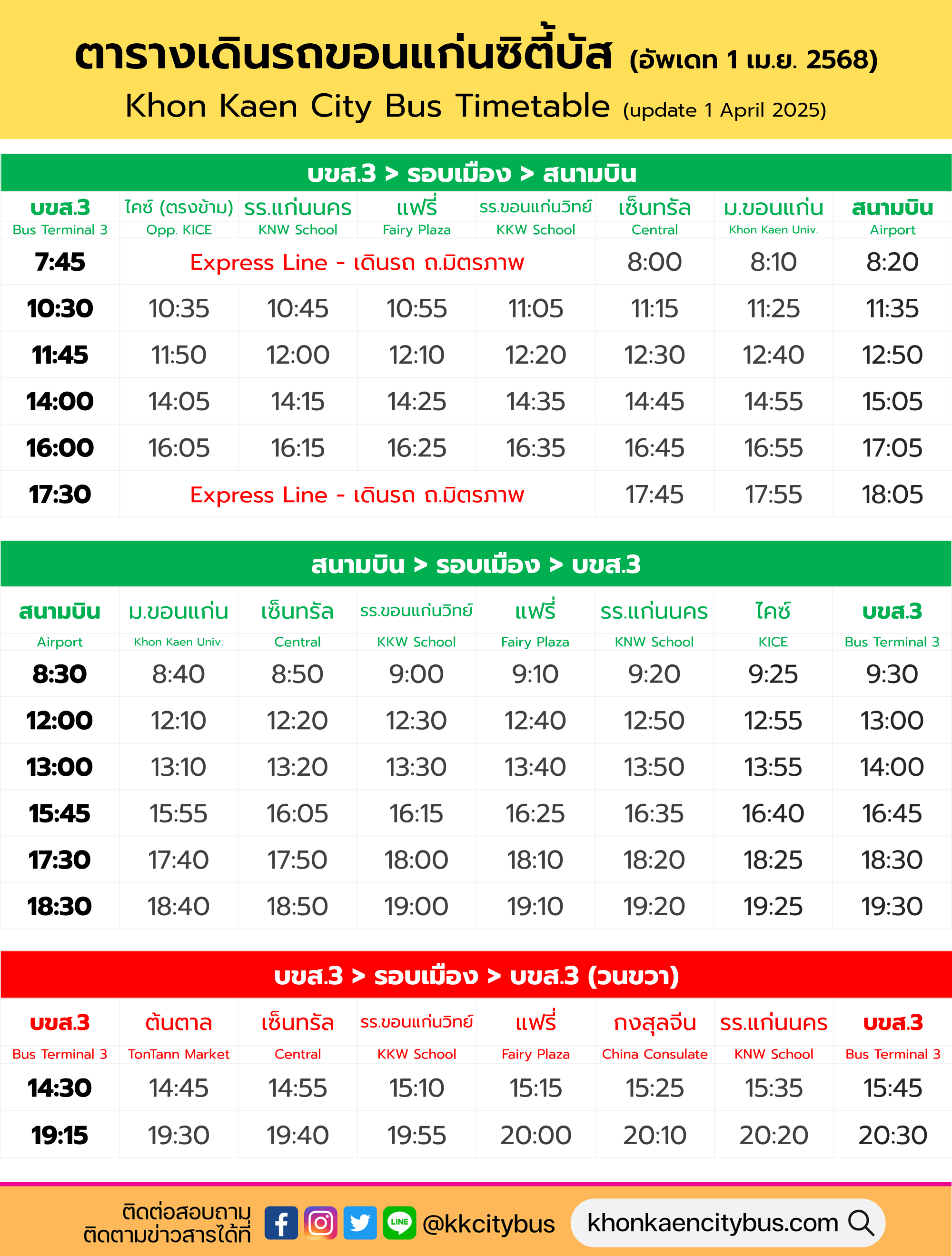 ตารางเดินรถขอนแก่นซิตี้บัส (อัพเดท 1 เม.ย. 2568)
Khon Kaen City Bus Timetable (update 1 April 2025)

บขส.3 > รอบเมือง > สนามบิน

| บขส.3 Bus Terminal 3 | ไคซ์ (ตรงข้าม) Opp. KICE | รร.แก่นนคร KNW School | แฟรี่ Fairy Plaza | รร.ขอนแก่นวิทย์ KKW School | เซ็นทรัล Central | ม.ขอนแก่น Khon Kaen Univ. | สนามบิน Airport |
|---|---|---|---|---|---|---|---|
| 7:45 | Express Line - เดินรถ ถ.มิตรภาพ | | | | 8:00 | 8:10 | 8:20 |
| 10:30 | 10:35 | 10:45 | 10:55 | 11:05 | 11:15 | 11:25 | 11:35 |
| 11:45 | 11:50 | 12:00 | 12:10 | 12:20 | 12:30 | 12:40 | 12:50 |
| 14:00 | 14:05 | 14:15 | 14:25 | 14:35 | 14:45 | 14:55 | 15:05 |
| 16:00 | 16:05 | 16:15 | 16:25 | 16:35 | 16:45 | 16:55 | 17:05 |
| 17:30 | Express Line - เดินรถ ถ.มิตรภาพ | | | | 17:45 | 17:55 | 18:05 |

สนามบิน > รอบเมือง > บขส.3

| สนามบิน Airport | ม.ขอนแก่น Khon Kaen Univ. | เซ็นทรัล Central | รร.ขอนแก่นวิทย์ KKW School | แฟรี่ Fairy Plaza | รร.แก่นนคร KNW School | ไคซ์ KICE | บขส.3 Bus Terminal 3 |
|---|---|---|---|---|---|---|---|
| 8:30 | 8:40 | 8:50 | 9:00 | 9:10 | 9:20 | 9:25 | 9:30 |
| 12:00 | 12:10 | 12:20 | 12:30 | 12:40 | 12:50 | 12:55 | 13:00 |
| 13:00 | 13:10 | 13:20 | 13:30 | 13:40 | 13:50 | 13:55 | 14:00 |
| 15:45 | 15:55 | 16:05 | 16:15 | 16:25 | 16:35 | 16:40 | 16:45 |
| 17:30 | 17:40 | 17:50 | 18:00 | 18:10 | 18:20 | 18:25 | 18:30 |
| 18:30 | 18:40 | 18:50 | 19:00 | 19:10 | 19:20 | 19:25 | 19:30 |

บขส.3 > รอบเมือง > บขส.3 (วนขวา)

| บขส.3 Bus Terminal 3 | ต้นตาล TonTann Market | เซ็นทรัล Central | รร.ขอนแก่นวิทย์ KKW School | แฟรี่ Fairy Plaza | กงสุลจีน China Consulate | รร.แก่นนคร KNW School | บขส.3 Bus Terminal 3 |
|---|---|---|---|---|---|---|---|
| 14:30 | 14:45 | 14:55 | 15:10 | 15:15 | 15:25 | 15:35 | 15:45 |
| 19:15 | 19:30 | 19:40 | 19:55 | 20:00 | 20:10 | 20:20 | 20:30 |

ติดต่อสอบถาม ติดตามข่าวสารได้ที่ LINE @kkcitybus khonkaencitybus.com